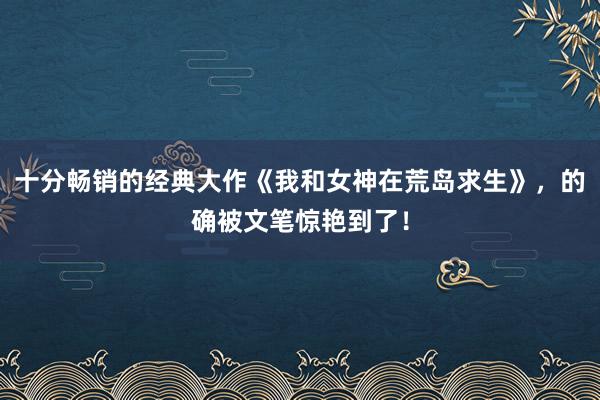 十分畅销的经典大作《我和女神在荒岛求生》，的确被文笔惊艳到了！